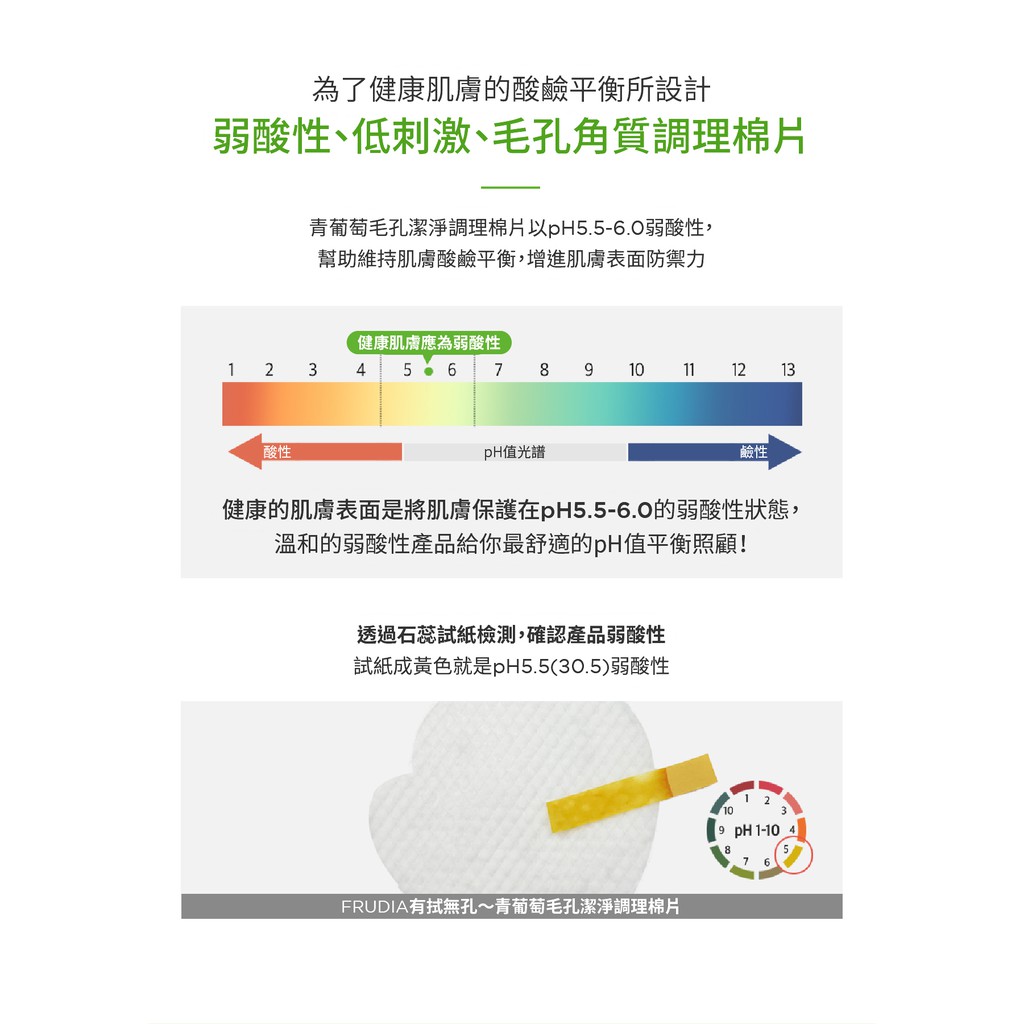 為了健康肌膚的酸鹼平衡所設計
弱酸性、低刺激、毛孔角質調理棉片

青葡萄毛孔潔淨調理棉片以pH5.5-6.0弱酸性，
幫助維持肌膚酸鹼平衡，增進肌膚表面防禦力

健康肌膚應為弱酸性
1 2 3 4 5 6 7 8 9 10 11 12 13
酸性 pH值光譜 鹼性

健康的肌膚表面是將肌膚保護在pH5.5-6.0的弱酸性狀態，
溫和的弱酸性產品給你最舒適的pH值平衡照顧！

透過石蕊試紙檢測，確認產品弱酸性
試紙成黃色就是pH5.5(30.5)弱酸性

1 2 3 4 5 6 7 8 9 10
pH 1-10

FRUDIA有拭無孔～青葡萄毛孔潔淨調理棉片